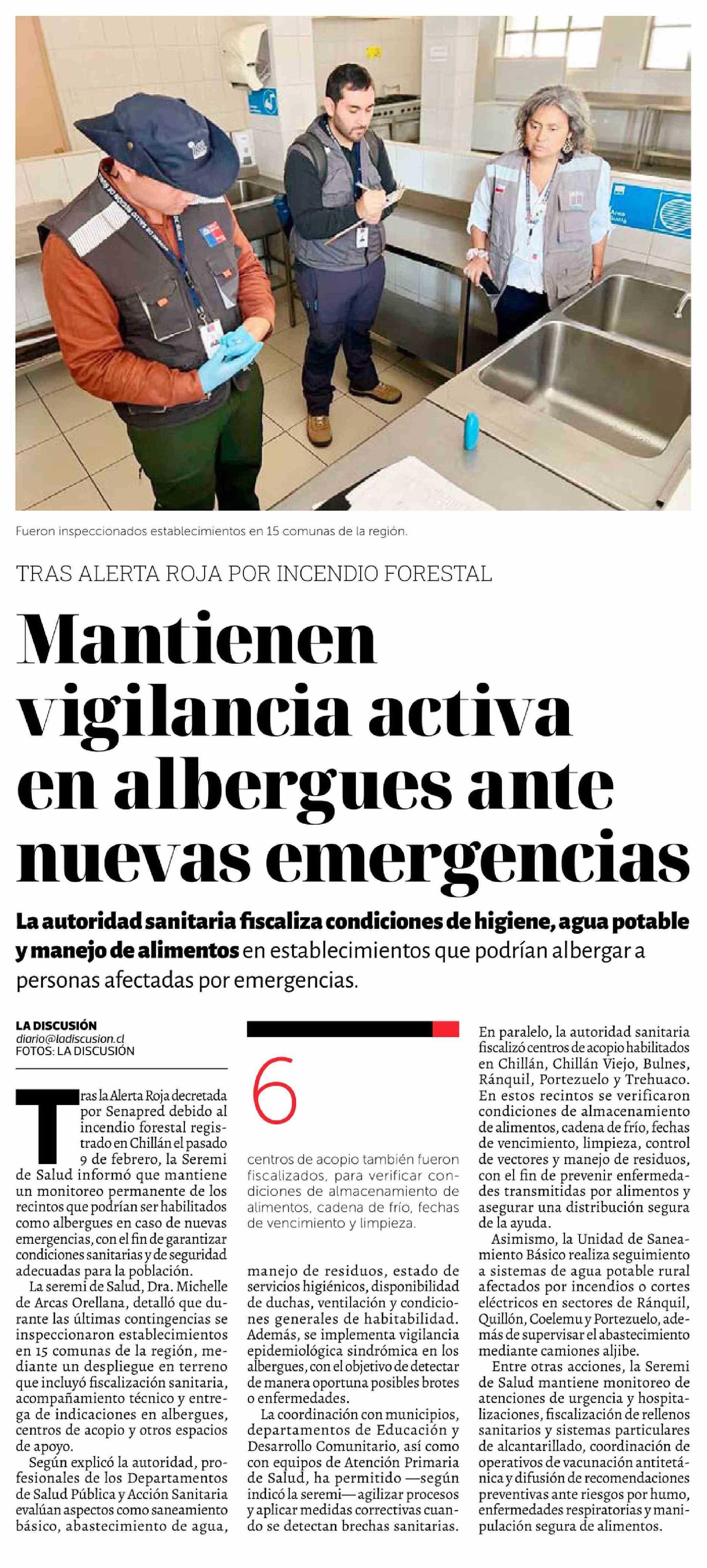 Fueron inspeccionados establecimientos en 15 comunas de la región.

TRAS ALERTA ROJA POR INCENDIO FORESTAL

Mantienen vigilancia activa en albergues ante nuevas emergencias

La autoridad sanitaria fiscaliza condiciones de higiene, agua potable y manejo de alimentos en establecimientos que podrían albergar a personas afectadas por emergencias.

LA DISCUSIÓN
diario@ladiscusion.cl
FOTOS: LA DISCUSIÓN

Tras la Alerta Roja decretada por Senapred debido al incendio forestal registrado en Chillán el pasado 9 de febrero, la Seremi de Salud informó que mantiene un monitoreo permanente de los recintos que podrían ser habilitados como albergues en caso de nuevas emergencias, con el fin de garantizar condiciones sanitarias y de seguridad adecuadas para la población.

La seremi de Salud, Dra. Michelle de Arcas Orellana, detalló que durante las últimas contingencias se inspeccionaron establecimientos en 15 comunas de la región, mediante un despliegue en terreno que incluyó fiscalización sanitaria, acompañamiento técnico y entrega de indicaciones en albergues, centros de acopio y otros espacios de apoyo.

Según explicó la autoridad, profesionales de los Departamentos de Salud Pública y Acción Sanitaria evalúan aspectos como saneamiento básico, abastecimiento de agua,

6

centros de acopio también fueron fiscalizados, para verificar condiciones de almacenamiento de alimentos, cadena de frío, fechas de vencimiento y limpieza.

manejo de residuos, estado de servicios higiénicos, disponibilidad de duchas, ventilación y condiciones generales de habitabilidad. Además, se implementa vigilancia epidemiológica sindrómica en los albergues, con el objetivo de detectar de manera oportuna posibles brotes o enfermedades.

La coordinación con municipios, departamentos de Educación y Desarrollo Comunitario, así como con equipos de Atención Primaria de Salud, ha permitido —según indicó la seremi— agilizar procesos y aplicar medidas correctivas cuando se detectan brechas sanitarias.

En paralelo, la autoridad sanitaria fiscalizó centros de acopio habilitados en Chillán, Chillán Viejo, Bulnes, Ránquil, Portezuelo y Trehuaco. En estos recintos se verificaron condiciones de almacenamiento de alimentos, cadena de frío, fechas de vencimiento, limpieza, control de vectores y manejo de residuos, con el fin de prevenir enfermedades transmitidas por alimentos y asegurar una distribución segura de la ayuda.

Asimismo, la Unidad de Saneamiento Básico realiza seguimiento a sistemas de agua potable rural afectados por incendios o cortes eléctricos en sectores de Ránquil, Quillón, Coelemu y Portezuelo, además de supervisar el abastecimiento mediante camiones aljibe.

Entre otras acciones, la Seremi de Salud mantiene monitoreo de atenciones de urgencia y hospitalizaciones, fiscalización de rellenos sanitarios y sistemas particulares de alcantarillado, coordinación de operativos de vacunación antitetánica y difusión de recomendaciones preventivas ante riesgos por humo, enfermedades respiratorias y manipulación segura de alimentos.